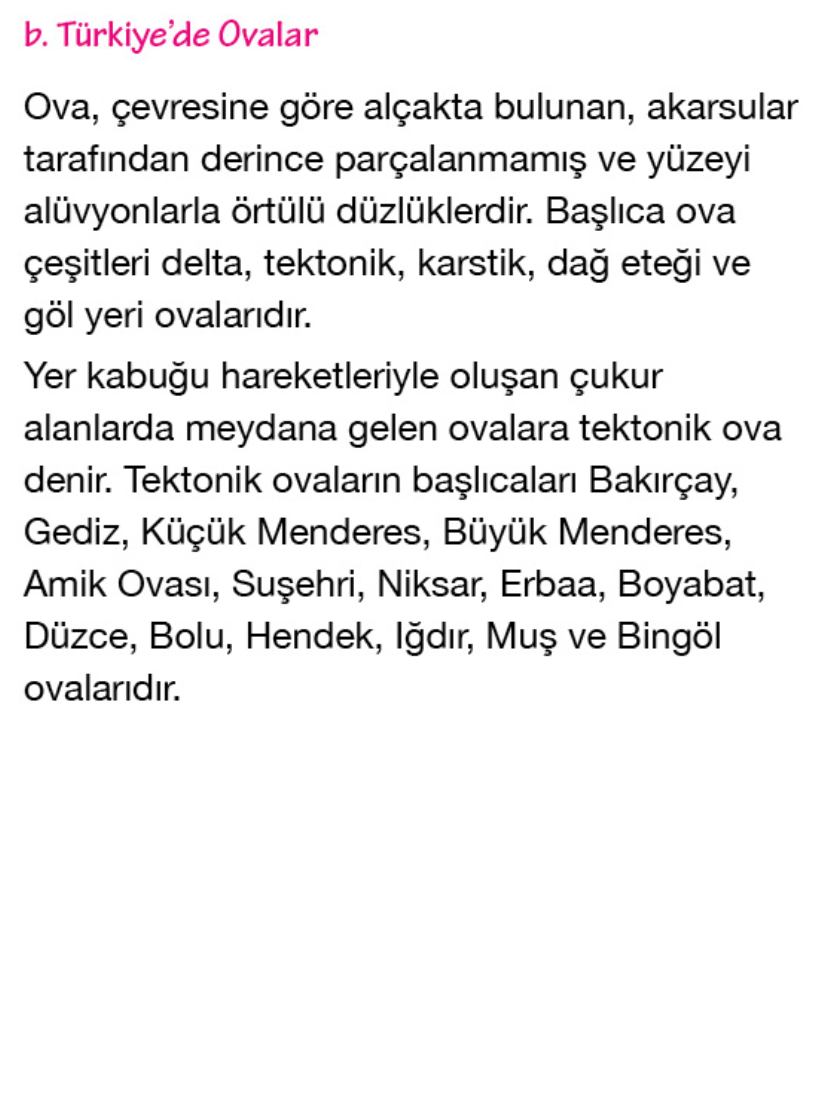 b. Türkiye'de Ovalar

Ova, çevresine göre alçakta bulunan, akarsular tarafından derince parçalanmamış ve yüzeyi alüvyonlarla örtülü düzlüklerdir. Başlıca ova çeşitleri delta, tektonik, karstik, dağ eteği ve göl yeri ovalarıdır.

Yer kabuğu hareketleriyle oluşan çukur alanlarda meydana gelen ovalara tektonik ova denir. Tektonik ovaların başlıcaları Bakırçay, Gediz, Küçük Menderes, Büyük Menderes, Amik Ovası, Suşehri, Niksar, Erbaa, Boyabat, Düzce, Bolu, Hendek, Iğdır, Muş ve Bingöl ovalarıdır.